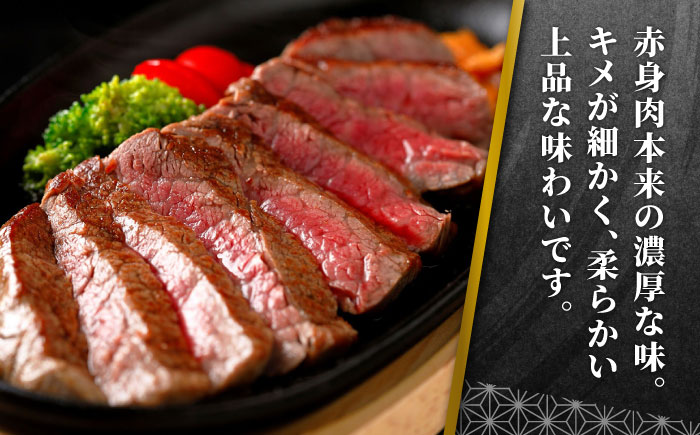 赤身肉本来の濃厚な味。
キメが細かく、柔らかい
上品な味わいです。